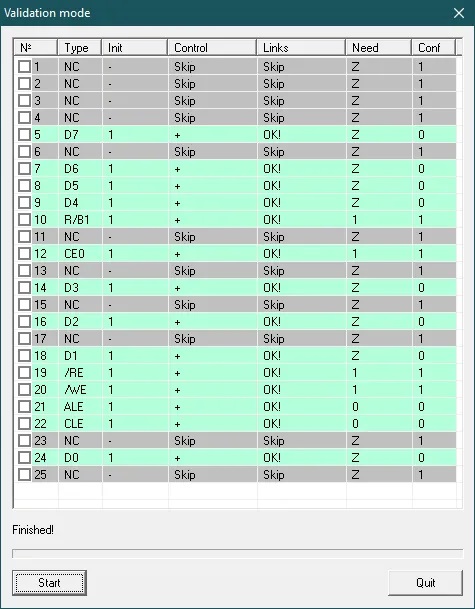 Validation mode

| № | Type | Init | Control | Links | Need | Conf |
|---|---|---|---|---|---|---|
| 1 | NC | - | Skip | Skip | Z | 1 |
| 2 | NC | - | Skip | Skip | Z | 1 |
| 3 | NC | - | Skip | Skip | Z | 1 |
| 4 | NC | - | Skip | Skip | Z | 1 |
| 5 | D7 | 1 | + | OK! | Z | 0 |
| 6 | NC | - | Skip | Skip | Z | 1 |
| 7 | D6 | 1 | + | OK! | Z | 0 |
| 8 | D5 | 1 | + | OK! | Z | 0 |
| 9 | D4 | 1 | + | OK! | Z | 0 |
| 10 | R/B1 | 1 | + | OK! | 1 | 1 |
| 11 | NC | - | Skip | Skip | Z | 1 |
| 12 | CE0 | 1 | + | OK! | 1 | 1 |
| 13 | NC | - | Skip | Skip | Z | 1 |
| 14 | D3 | 1 | + | OK! | Z | 0 |
| 15 | NC | - | Skip | Skip | Z | 1 |
| 16 | D2 | 1 | + | OK! | Z | 0 |
| 17 | NC | - | Skip | Skip | Z | 1 |
| 18 | D1 | 1 | + | OK! | Z | 0 |
| 19 | /RE | 1 | + | OK! | 1 | 1 |
| 20 | /WE | 1 | + | OK! | 1 | 1 |
| 21 | ALE | 1 | + | OK! | 0 | 0 |
| 22 | CLE | 1 | + | OK! | 0 | 0 |
| 23 | NC | - | Skip | Skip | Z | 1 |
| 24 | D0 | 1 | + | OK! | Z | 0 |
| 25 | NC | - | Skip | Skip | Z | 1 |

Finished!

Start

Quit